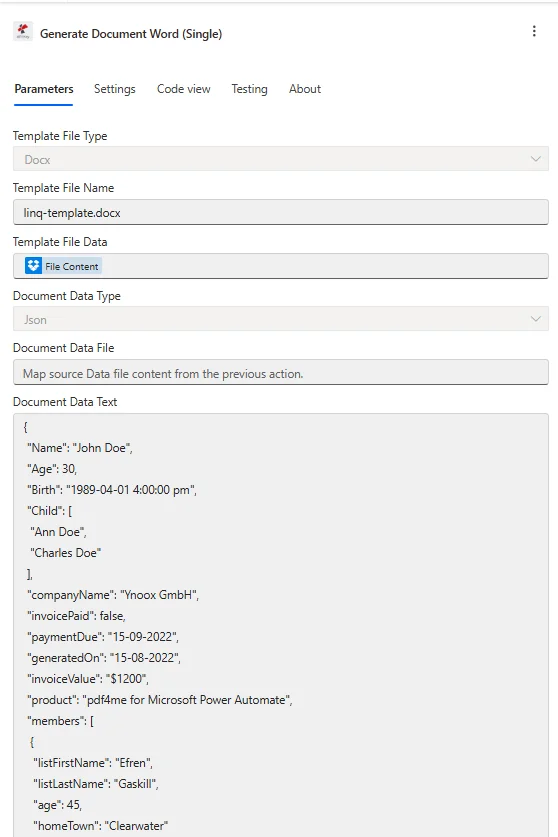 Generate Document Word (Single)

Parameters Settings Code view Testing About

Template File Type
Docx

Template File Name
linq-template.docx

Template File Data
File Content

Document Data Type
Json

Document Data File
Map source Data file content from the previous action.

Document Data Text
{
"Name": "John Doe",
"Age": 30,
"Birth": "1989-04-01 4:00:00 pm",
"Child": [
"Ann Doe",
"Charles Doe"
],
"companyName": "Ynoox GmbH",
"invoicePaid": false,
"paymentDue": "15-09-2022",
"generatedOn": "15-08-2022",
"invoiceValue": "$1200",
"product": "pdf4me for Microsoft Power Automate",
"members": [
{
"listFirstName": "Efren",
"listLastName": "Gaskill",
"age": 45,
"homeTown": "Clearwater"